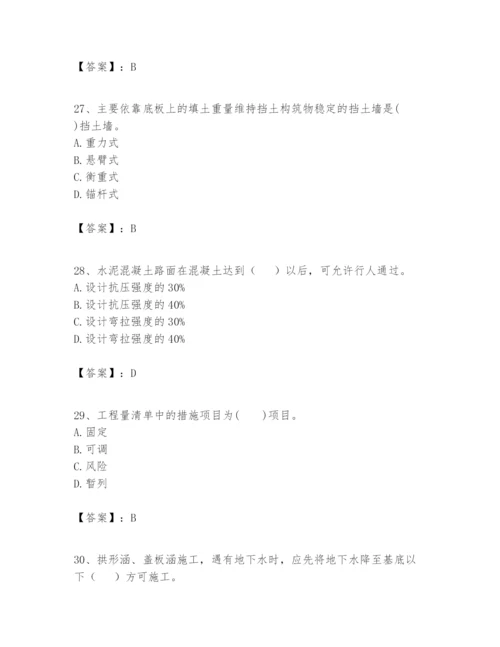 【答案】：B

27、主要依靠底板上的填土重量维持挡土构筑物稳定的挡土墙是( )挡土墙。
A. 重力式
B. 悬臂式
C. 衡重式
D. 锚杆式

【答案】：B

28、水泥混凝土路面在混凝土达到（　）以后，可允许行人通过。
A. 设计抗压强度的 30%
B. 设计抗压强度的 40%
C. 设计弯拉强度的 30%
D. 设计弯拉强度的 40%

【答案】：D

29、工程量清单中的措施项目为(　)项目。
A. 固定
B. 可调
C. 风险
D. 暂列

【答案】：B

30、拱形涵、盖板涵施工，遇有地下水时，应先将地下水降至基底以下（　）方可施工。